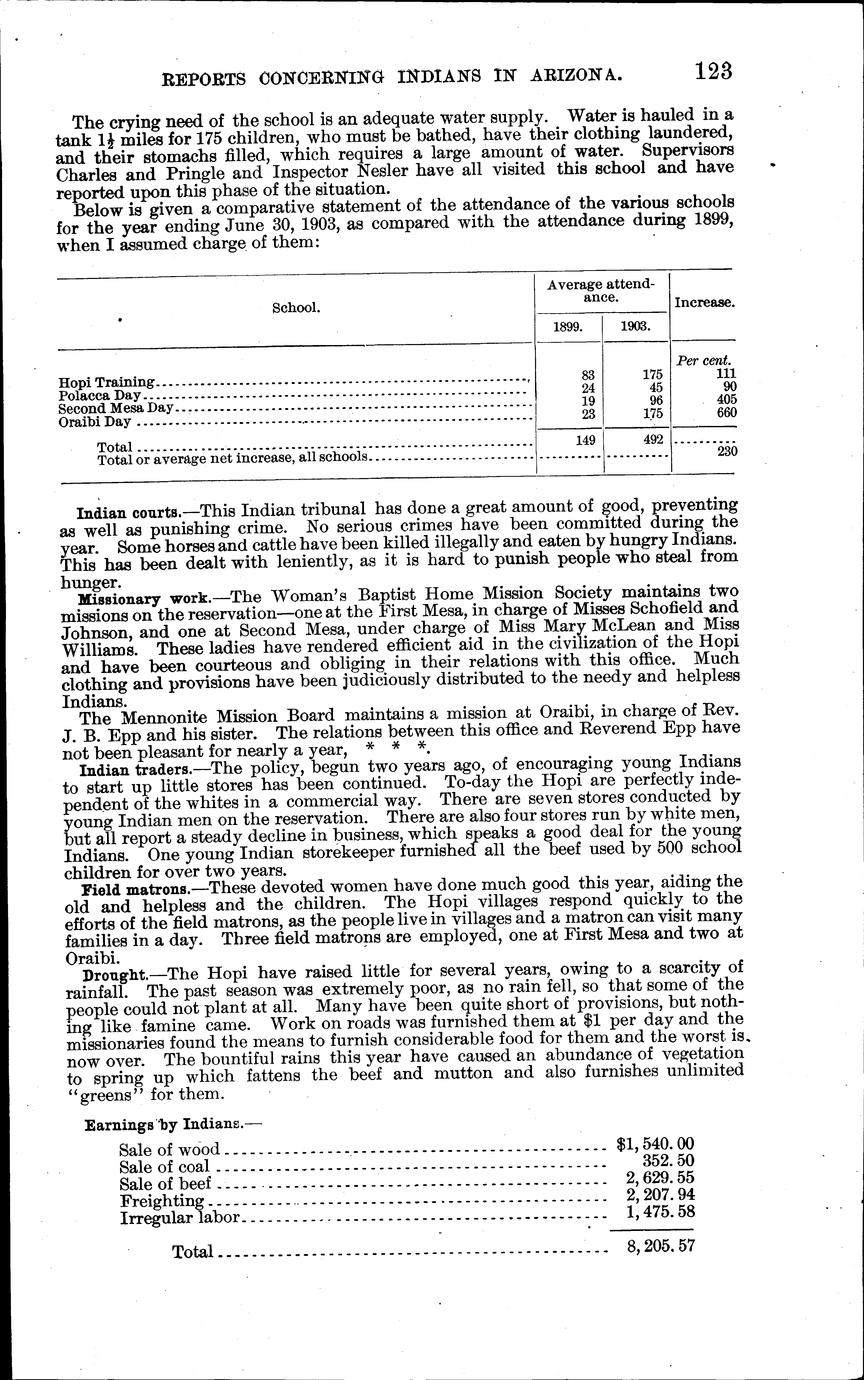 REPORTS CONCERNING INDIANS IN ARIZONA. 123

The crying need of the school is an adequate water supply. Water is hauled in a tank $1\frac{1}{2}$ miles for 175 children, who must be bathed, have their clothing laundered, and their stomachs filled, which requires a large amount of water. Supervisors Charles and Pringle and Inspector Nesler have all visited this school and have reported upon this phase of the situation.

Below is given a comparative statement of the attendance of the various schools for the year ending June 30, 1903, as compared with the attendance during 1899, when I assumed charge of them:

| School. | Average attendance. 1899. | Average attendance. 1903. | Increase. |
|---|---|---|---|
| | | | Per cent. |
| Hopi Training | 83 | 175 | 111 |
| Polacca Day | 24 | 45 | 90 |
| Second Mesa Day | 19 | 96 | 405 |
| Oraibi Day | 23 | 175 | 660 |
| Total | 149 | 492 | |
| Total or average net increase, all schools | | | 230 |

Indian courts.—This Indian tribunal has done a great amount of good, preventing as well as punishing crime. No serious crimes have been committed during the year. Some horses and cattle have been killed illegally and eaten by hungry Indians. This has been dealt with leniently, as it is hard to punish people who steal from hunger.

Missionary work.—The Woman's Baptist Home Mission Society maintains two missions on the reservation—one at the First Mesa, in charge of Misses Schofield and Johnson, and one at Second Mesa, under charge of Miss Mary McLean and Miss Williams. These ladies have rendered efficient aid in the civilization of the Hopi and have been courteous and obliging in their relations with this office. Much clothing and provisions have been judiciously distributed to the needy and helpless Indians.

The Mennonite Mission Board maintains a mission at Oraibi, in charge of Rev. J. B. Epp and his sister. The relations between this office and Reverend Epp have not been pleasant for nearly a year, * * *.

Indian traders.—The policy, begun two years ago, of encouraging young Indians to start up little stores has been continued. To-day the Hopi are perfectly independent of the whites in a commercial way. There are seven stores conducted by young Indian men on the reservation. There are also four stores run by white men, but all report a steady decline in business, which speaks a good deal for the young Indians. One young Indian storekeeper furnished all the beef used by 500 school children for over two years.

Field matrons.—These devoted women have done much good this year, aiding the old and helpless and the children. The Hopi villages respond quickly to the efforts of the field matrons, as the people live in villages and a matron can visit many families in a day. Three field matrons are employed, one at First Mesa and two at Oraibi.

Drought.—The Hopi have raised little for several years, owing to a scarcity of rainfall. The past season was extremely poor, as no rain fell, so that some of the people could not plant at all. Many have been quite short of provisions, but nothing like famine came. Work on roads was furnished them at $1 per day and the missionaries found the means to furnish considerable food for them and the worst is now over. The bountiful rains this year have caused an abundance of vegetation to spring up which fattens the beef and mutton and also furnishes unlimited "greens" for them.

Earnings by Indians.—

| | |
|---|---|
| Sale of wood | $1,540.00 |
| Sale of coal | 352.50 |
| Sale of beef | 2,629.55 |
| Freighting | 2,207.94 |
| Irregular labor | 1,475.58 |
| Total | 8,205.57 |